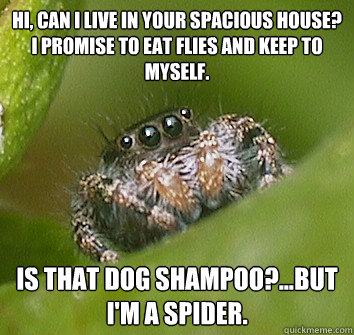 HI, CAN I LIVE IN YOUR SPACIOUS HOUSE? I PROMISE TO EAT FLIES AND KEEP TO MYSELF.

IS THAT DOG SHAMPOO?...BUT I'M A SPIDER.

quickmeme.com